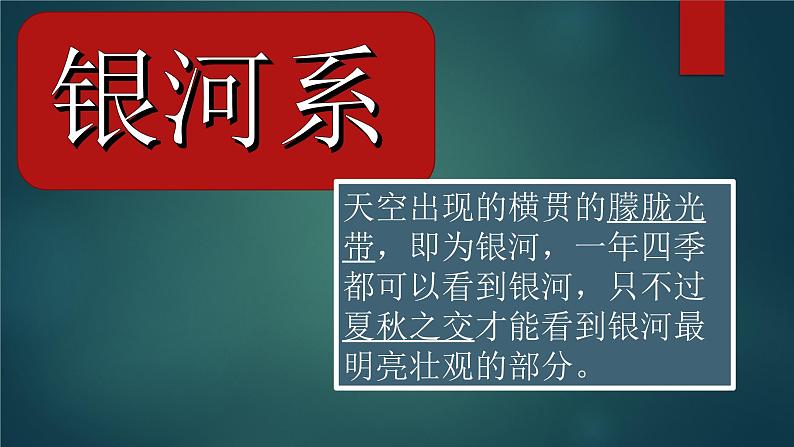 银河系

天空出现的横贯的朦胧光带，即为银河，一年四季都可以看到银河，只不过夏秋之交才能看到银河最明亮壮观的部分。